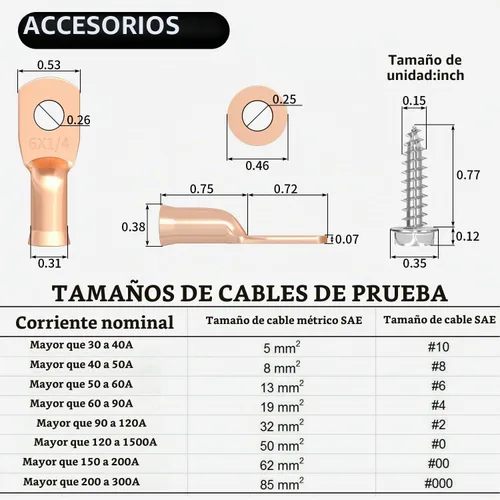 ACCESORIOS

0.53
0.26
6X1/4
0.31

0.25
0.46

0.75
0.72
0.38
0.07

Tamaño de unidad:inch
0.15
0.77
0.12
0.35

TAMAÑOS DE CABLES DE PRUEBA

| Corriente nominal | Tamaño de cable métrico SAE | Tamaño de cable SAE |
|---|---|---|
| Mayor que 30 a 40A | 5 $mm^2$ | #10 |
| Mayor que 40 a 50A | 8 $mm^2$ | #8 |
| Mayor que 50 a 60A | 13 $mm^2$ | #6 |
| Mayor que 60 a 90A | 19 $mm^2$ | #4 |
| Mayor que 90 a 120A | 32 $mm^2$ | #2 |
| Mayor que 120 a 1500A | 50 $mm^2$ | #0 |
| Mayor que 150 a 200A | 62 $mm^2$ | #00 |
| Mayor que 200 a 300A | 85 $mm^2$ | #000 |